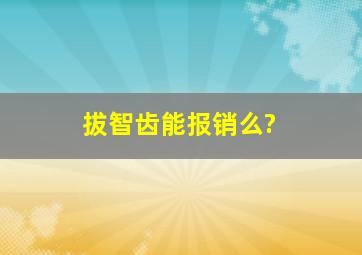 拔智齿能报销么?